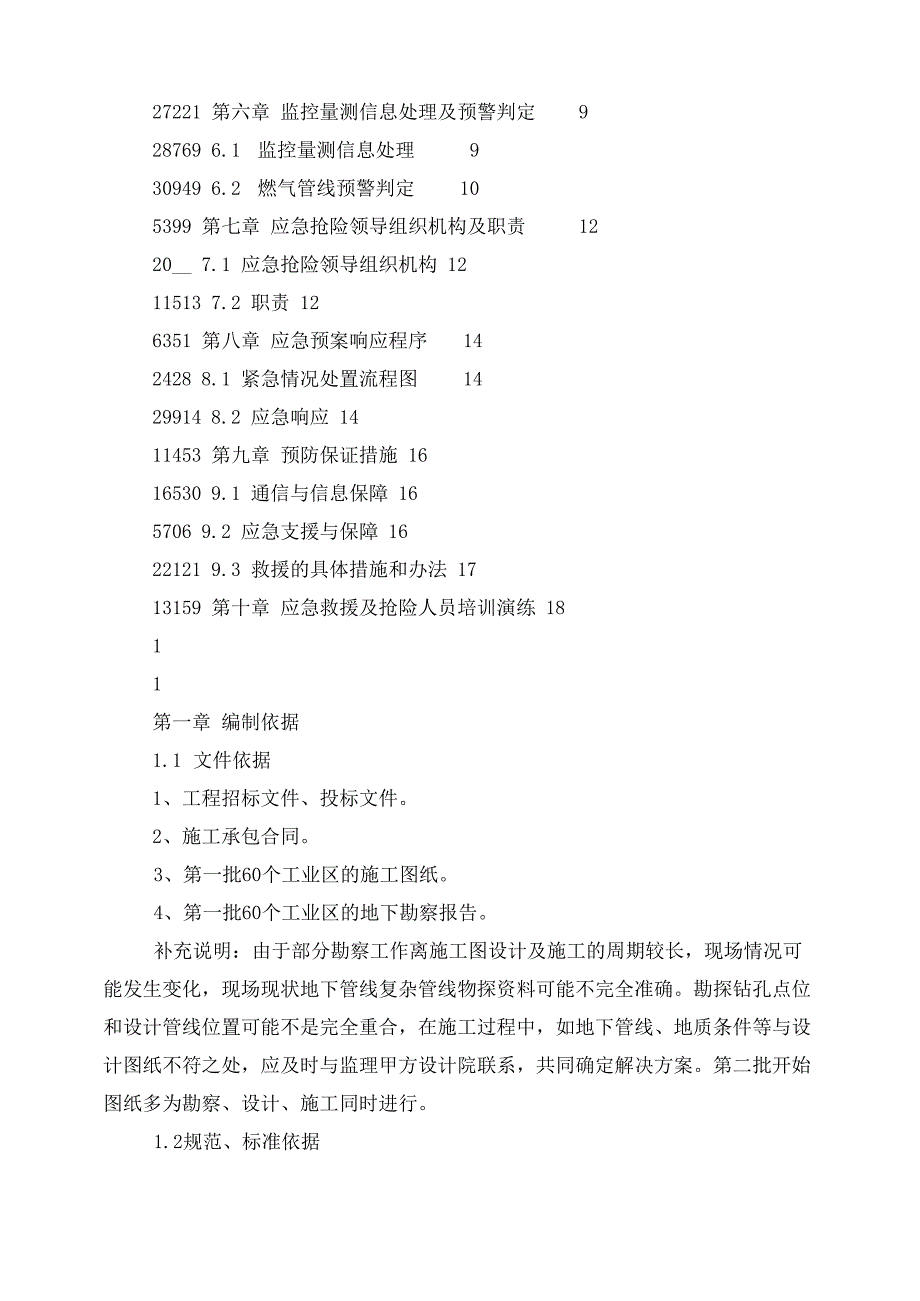 27221 第六章 监控量测信息处理及预警判定 9

28769 6.1 监控量测信息处理 9

30949 6.2 燃气管线预警判定 10

5399 第七章 应急抢险领导组织机构及职责 12

20__ 7.1 应急抢险领导组织机构 12

11513 7.2 职责 12

6351 第八章 应急预案响应程序 14

2428 8.1 紧急情况处置流程图 14

29914 8.2 应急响应 14

11453 第九章 预防保证措施 16

16530 9.1 通信与信息保障 16

5706 9.2 应急支援与保障 16

22121 9.3 救援的具体措施和办法 17

13159 第十章 应急救援及抢险人员培训演练 18

1

1

第一章 编制依据

1.1 文件依据

1、工程招标文件、投标文件。

2、施工承包合同。

3、第一批60个工业区的施工图纸。

4、第一批60个工业区的地下勘察报告。

补充说明：由于部分勘察工作离施工图设计及施工的周期较长，现场情况可能发生变化，现场现状地下管线复杂管线物探资料可能不完全准确。勘探钻孔点位和设计管线位置可能不是完全重合，在施工过程中，如地下管线、地质条件等与设计图纸不符之处，应及时与监理甲方设计院联系，共同确定解决方案。第二批开始图纸多为勘察、设计、施工同时进行。

1.2规范、标准依据